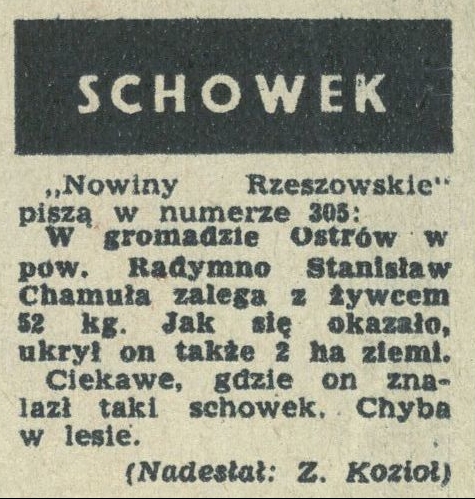 SCHOWEK

„Nowiny Rzeszowskie" piszą w numerze 305:

W gromadzie Ostrów w pow. Radymno Stanisław Chamuła zalega z żywcem 52 kg. Jak się okazało, ukrył on także 2 ha ziemi.

Ciekawe, gdzie on znalazł taki schowek. Chyba w lesie.

(Nadesłał: Z. Kozioł)